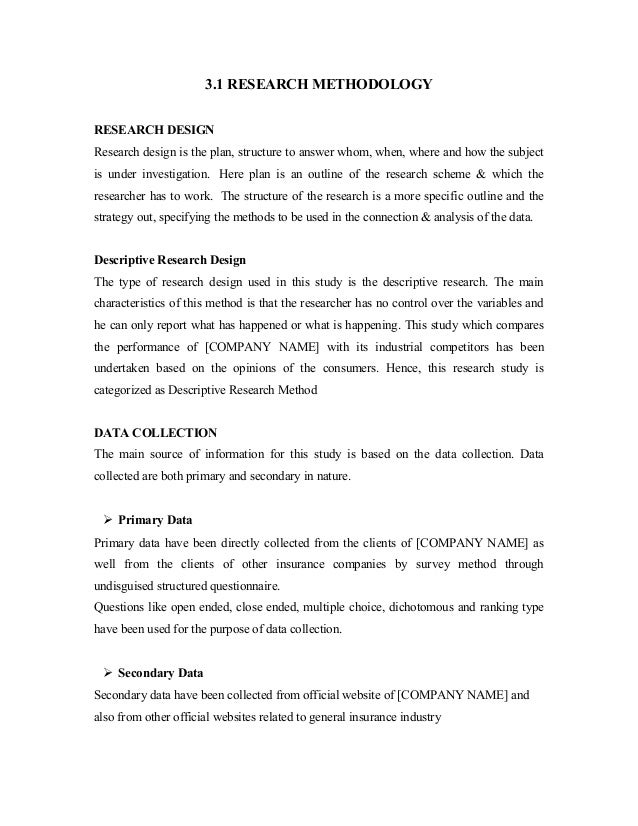 3.1 RESEARCH METHODOLOGY

RESEARCH DESIGN

Research design is the plan, structure to answer whom, when, where and how the subject is under investigation. Here plan is an outline of the research scheme & which the researcher has to work. The structure of the research is a more specific outline and the strategy out, specifying the methods to be used in the connection & analysis of the data.

Descriptive Research Design

The type of research design used in this study is the descriptive research. The main characteristics of this method is that the researcher has no control over the variables and he can only report what has happened or what is happening. This study which compares the performance of [COMPANY NAME] with its industrial competitors has been undertaken based on the opinions of the consumers. Hence, this research study is categorized as Descriptive Research Method

DATA COLLECTION

The main source of information for this study is based on the data collection. Data collected are both primary and secondary in nature.

➢ Primary Data

Primary data have been directly collected from the clients of [COMPANY NAME] as well from the clients of other insurance companies by survey method through undisguised structured questionnaire.

Questions like open ended, close ended, multiple choice, dichotomous and ranking type have been used for the purpose of data collection.

➢ Secondary Data

Secondary data have been collected from official website of [COMPANY NAME] and also from other official websites related to general insurance industry